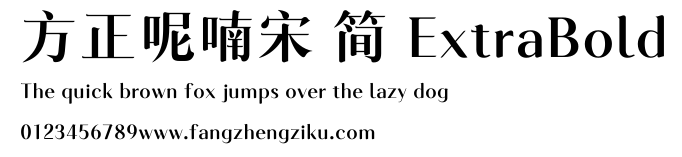 方正呢喃宋 简 ExtraBold

The quick brown fox jumps over the lazy dog

0123456789www.fangzhengziku.com